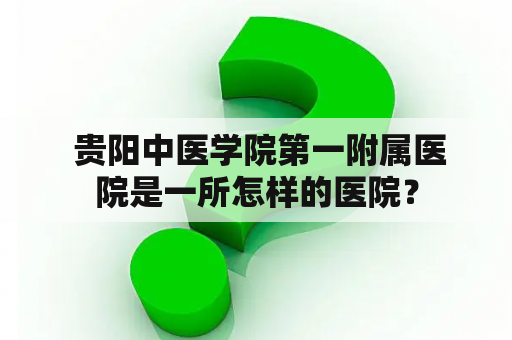 贵阳中医学院第一附属医院是一所怎样的医院？